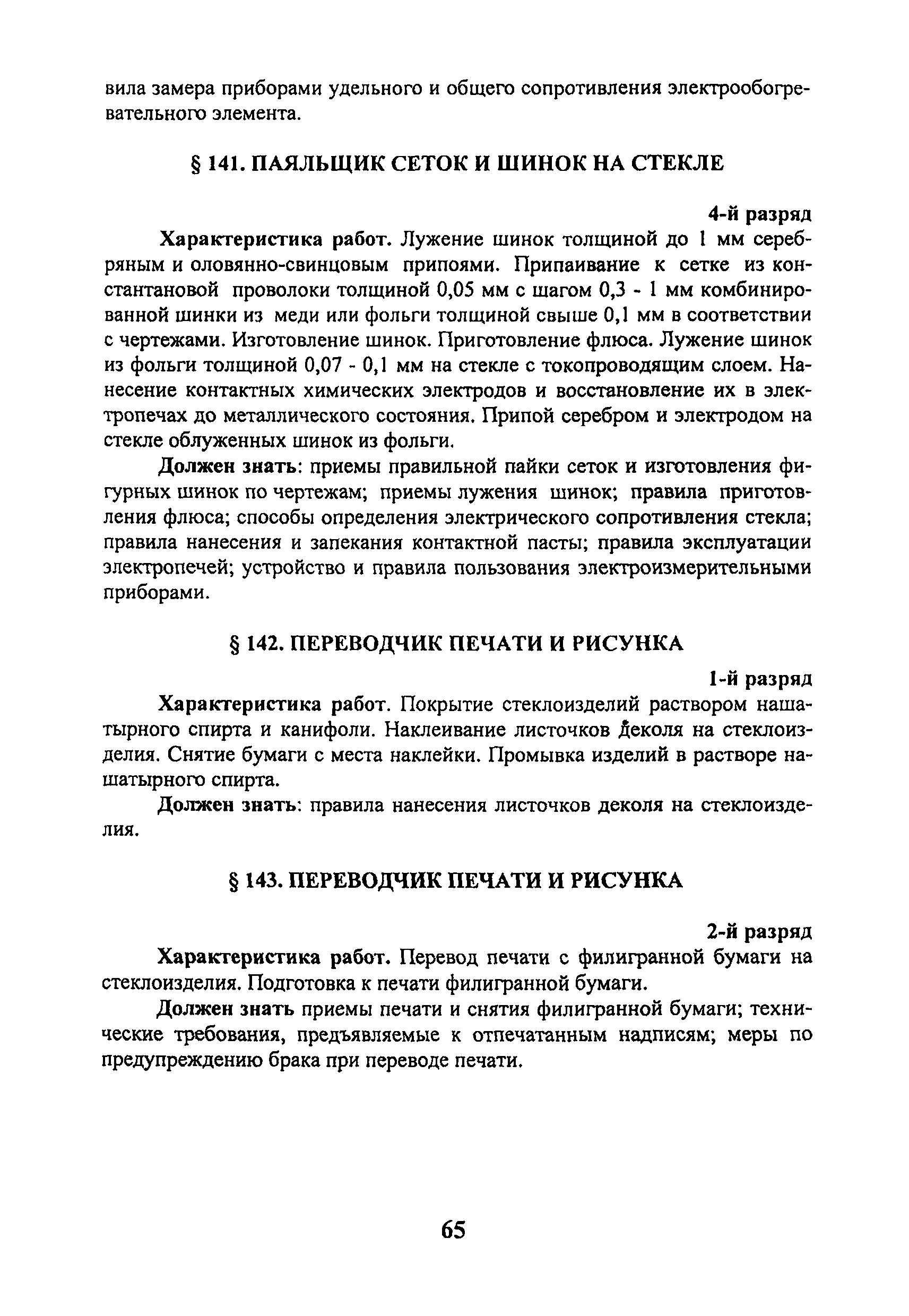 вила замера приборами удельного и общего сопротивления электрообогревательного элемента.

§ 141. ПАЯЛЬЩИК СЕТОК И ШИНОК НА СТЕКЛЕ

4-й разряд

Характеристика работ. Лужение шинок толщиной до 1 мм серебряным и оловянно-свинцовым припоями. Припаивание к сетке из константановой проволоки толщиной 0,05 мм с шагом 0,3 - 1 мм комбинированной шинки из меди или фольги толщиной свыше 0,1 мм в соответствии с чертежами. Изготовление шинок. Приготовление флюса. Лужение шинок из фольги толщиной 0,07 - 0,1 мм на стекле с токопроводящим слоем. Нанесение контактных химических электродов и восстановление их в электропечах до металлического состояния. Припой серебром и электродом на стекле облуженных шинок из фольги.

Должен знать: приемы правильной пайки сеток и изготовления фигурных шинок по чертежам; приемы лужения шинок; правила приготовления флюса; способы определения электрического сопротивления стекла; правила нанесения и запекания контактной пасты; правила эксплуатации электропечей; устройство и правила пользования электроизмерительными приборами.

§ 142. ПЕРЕВОДЧИК ПЕЧАТИ И РИСУНКА

1-й разряд

Характеристика работ. Покрытие стеклоизделий раствором нашатырного спирта и канифоли. Наклеивание листочков деколя на стеклоизделия. Снятие бумаги с места наклейки. Промывка изделий в растворе нашатырного спирта.

Должен знать: правила нанесения листочков деколя на стеклоизделия.

§ 143. ПЕРЕВОДЧИК ПЕЧАТИ И РИСУНКА

2-й разряд

Характеристика работ. Перевод печати с филигранной бумаги на стеклоизделия. Подготовка к печати филигранной бумаги.

Должен знать приемы печати и снятия филигранной бумаги; технические требования, предъявляемые к отпечатанным надписям; меры по предупреждению брака при переводе печати.

65